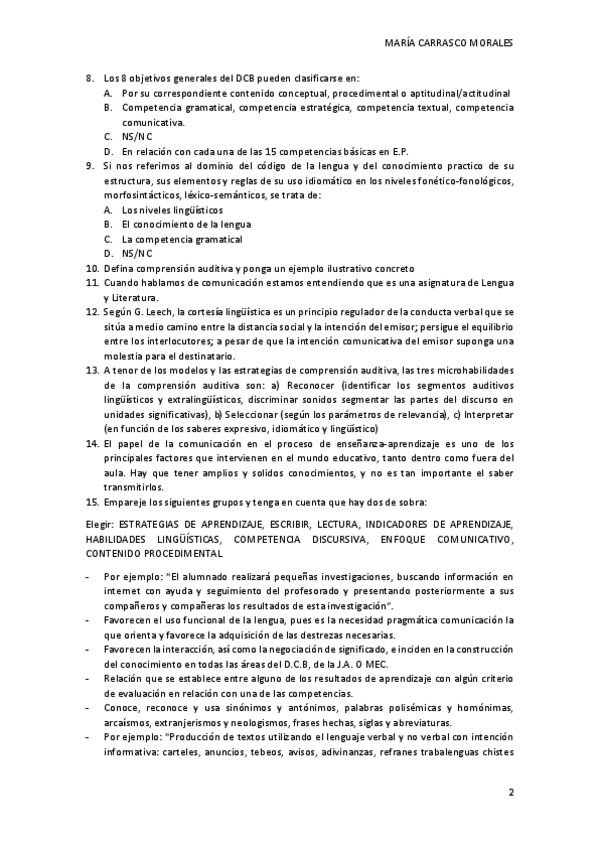 MARÍA CARRASCO MORALES

8. Los 8 objetivos generales del DCB pueden clasificarse en:
A. Por su correspondiente contenido conceptual, procedimental o aptitudinal/actitudinal
B. Competencia gramatical, competencia estratégica, competencia textual, competencia comunicativa.
C. NS/NC
D. En relación con cada una de las 15 competencias básicas en E.P.
9. Si nos referimos al dominio del código de la lengua y del conocimiento practico de su estructura, sus elementos y reglas de su uso idiomático en los niveles fonético-fonológicos, morfosintácticos, léxico-semánticos, se trata de:
A. Los niveles lingüísticos
B. El conocimiento de la lengua
C. La competencia gramatical
D. NS/NC
10. Defina comprensión auditiva y ponga un ejemplo ilustrativo concreto
11. Cuando hablamos de comunicación estamos entendiendo que es una asignatura de Lengua y Literatura.
12. Según G. Leech, la cortesía lingüística es un principio regulador de la conducta verbal que se sitúa a medio camino entre la distancia social y la intención del emisor; persigue el equilibrio entre los interlocutores; a pesar de que la intención comunicativa del emisor suponga una molestia para el destinatario.
13. A tenor de los modelos y las estrategias de comprensión auditiva, las tres microhabilidades de la comprensión auditiva son: a) Reconocer (identificar los segmentos auditivos lingüísticos y extralingüísticos, discriminar sonidos segmentar las partes del discurso en unidades significativas), b) Seleccionar (según los parámetros de relevancia), c) Interpretar (en función de los saberes expresivo, idiomático y lingüístico)
14. El papel de la comunicación en el proceso de enseñanza-aprendizaje es uno de los principales factores que intervienen en el mundo educativo, tanto dentro como fuera del aula. Hay que tener amplios y solidos conocimientos, y no es tan importante el saber transmitirlos.
15. Empareje los siguientes grupos y tenga en cuenta que hay dos de sobra:

Elegir: ESTRATEGIAS DE APRENDIZAJE, ESCRIBIR, LECTURA, INDICADORES DE APRENDIZAJE, HABILIDADES LINGÜÍSTICAS, COMPETENCIA DISCURSIVA, ENFOQUE COMUNICATIVO, CONTENIDO PROCEDIMENTAL

- Por ejemplo: "El alumnado realizará pequeñas investigaciones, buscando información en internet con ayuda y seguimiento del profesorado y presentando posteriormente a sus compañeros y compañeras los resultados de esta investigación".
- Favorecen el uso funcional de la lengua, pues es la necesidad pragmática comunicación la que orienta y favorece la adquisición de las destrezas necesarias.
- Favorecen la interacción, así como la negociación de significado, e inciden en la construcción del conocimiento en todas las áreas del D.C.B, de la J.A. O MEC.
- Relación que se establece entre alguno de los resultados de aprendizaje con algún criterio de evaluación en relación con una de las competencias.
- Conoce, reconoce y usa sinónimos y antónimos, palabras polisémicas y homónimas, arcaísmos, extranjerismos y neologismos, frases hechas, siglas y abreviaturas.
- Por ejemplo: "Producción de textos utilizando el lenguaje verbal y no verbal con intención informativa: carteles, anuncios, tebeos, avisos, adivinanzas, refranes trabalenguas chistes

2